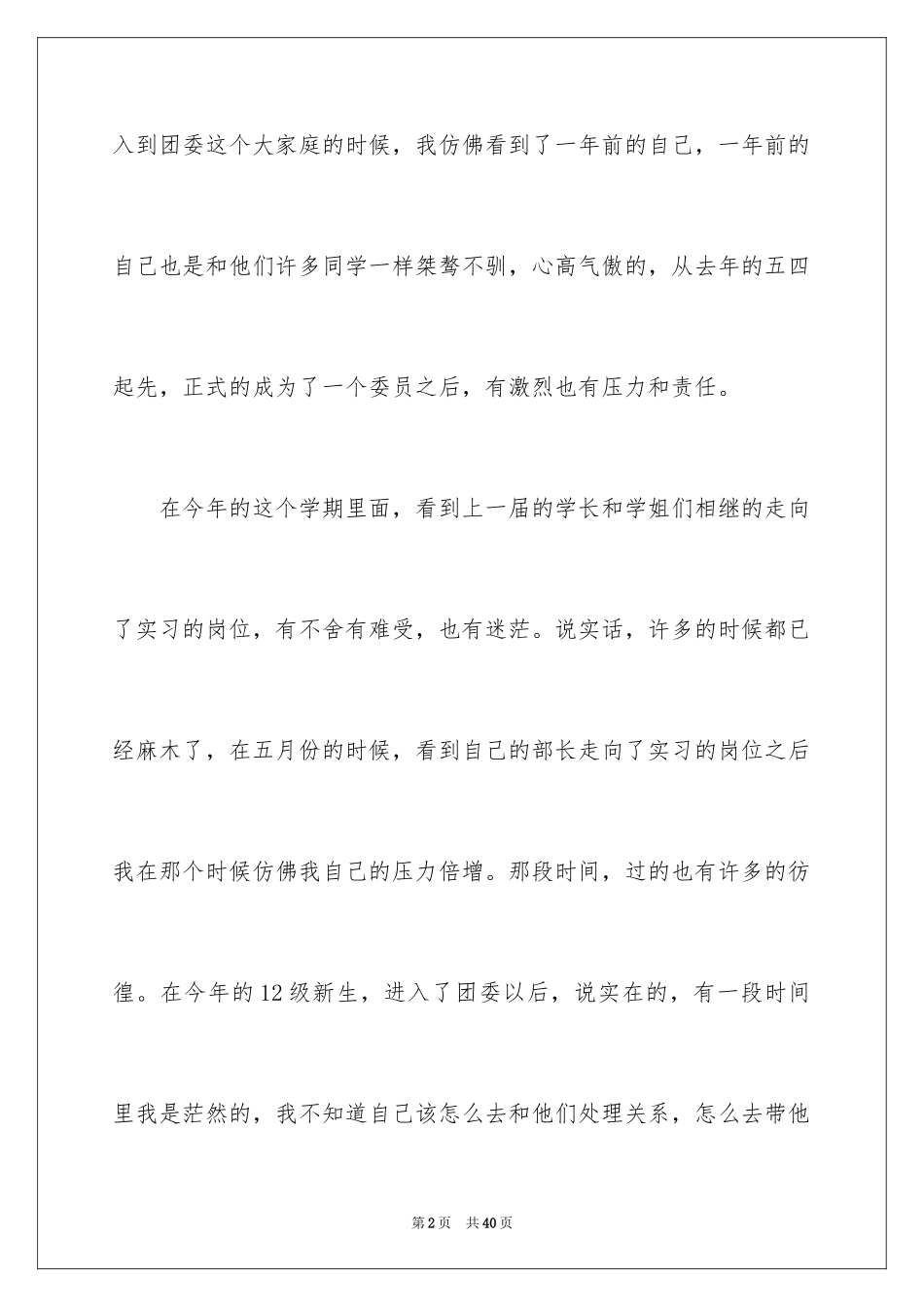 入到团委这个大家庭的时候，我仿佛看到了一年前的自己，一年前的自己也是和他们许多同学一样桀骜不驯，心高气傲的，从去年的五四起先，正式的成为了一个委员之后，有激烈也有压力和责任。

在今年的这个学期里面，看到上一届的学长和学姐们相继的走向了实习的岗位，有不舍有难受，也有迷茫。说实话，许多的时候都已经麻木了，在五月份的时候，看到自己的部长走向了实习的岗位之后我在那个时候仿佛我自己的压力倍增。那段时间，过的也有许多的彷徨。在今年的12级新生，进入了团委以后，说实在的，有一段时间里我是茫然的，我不知道自己该怎么去和他们处理关系，怎么去带他

第2页 共40页